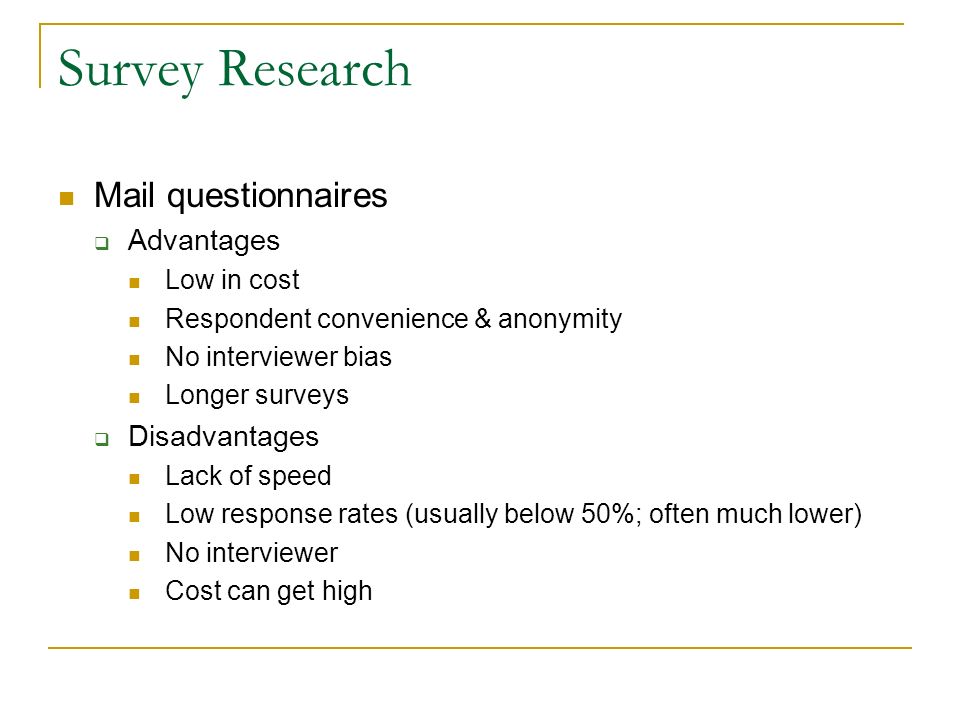 Survey Research

Mail questionnaires

Advantages

Low in cost

Respondent convenience & anonymity

No interviewer bias

Longer surveys

Disadvantages

Lack of speed

Low response rates (usually below 50%; often much lower)

No interviewer

Cost can get high